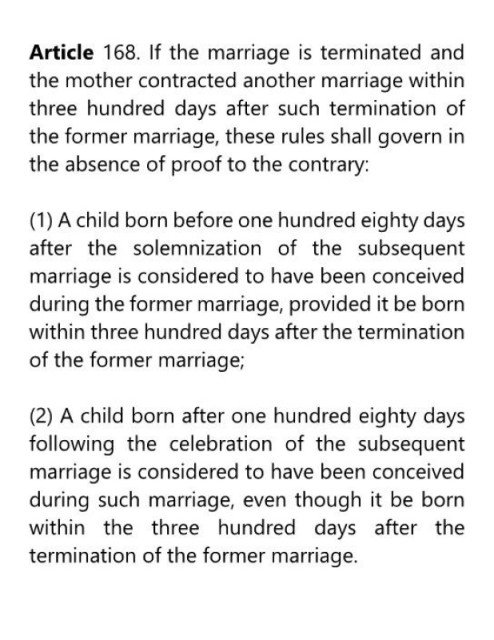 Article 168. If the marriage is terminated and the mother contracted another marriage within three hundred days after such termination of the former marriage, these rules shall govern in the absence of proof to the contrary:

(1) A child born before one hundred eighty days after the solemnization of the subsequent marriage is considered to have been conceived during the former marriage, provided it be born within three hundred days after the termination of the former marriage;

(2) A child born after one hundred eighty days following the celebration of the subsequent marriage is considered to have been conceived during such marriage, even though it be born within the three hundred days after the termination of the former marriage.